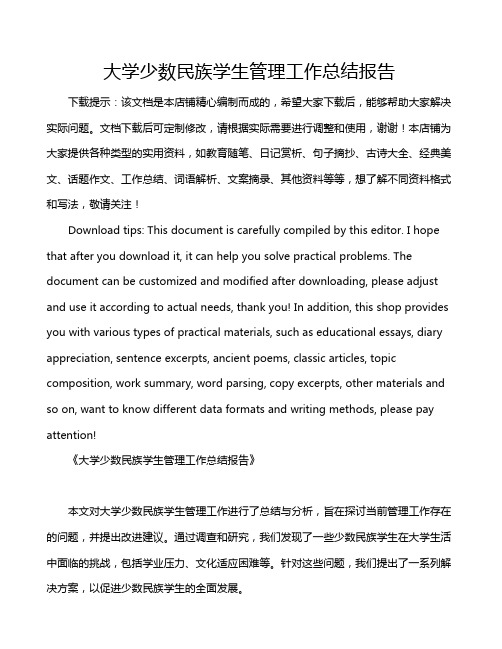 大学少数民族学生管理工作总结报告

下载提示：该文档是本店铺精心编制而成的，希望大家下载后，能够帮助大家解决实际问题。文档下载后可定制修改，请根据实际需要进行调整和使用，谢谢！本店铺为大家提供各种类型的实用资料，如教育随笔、日记赏析、句子摘抄、古诗大全、经典美文、话题作文、工作总结、词语解析、文案摘录、其他资料等等，想了解不同资料格式和写法，敬请关注！

Download tips: This document is carefully compiled by this editor. I hope that after you download it, it can help you solve practical problems. The document can be customized and modified after downloading, please adjust and use it according to actual needs, thank you! In addition, this shop provides you with various types of practical materials, such as educational essays, diary appreciation, sentence excerpts, ancient poems, classic articles, topic composition, work summary, word parsing, copy excerpts, other materials and so on, want to know different data formats and writing methods, please pay attention!

《大学少数民族学生管理工作总结报告》

本文对大学少数民族学生管理工作进行了总结与分析，旨在探讨当前管理工作存在的问题，并提出改进建议。通过调查和研究，我们发现了一些少数民族学生在大学生活中面临的挑战，包括学业压力、文化适应困难等。针对这些问题，我们提出了一系列解决方案，以促进少数民族学生的全面发展。